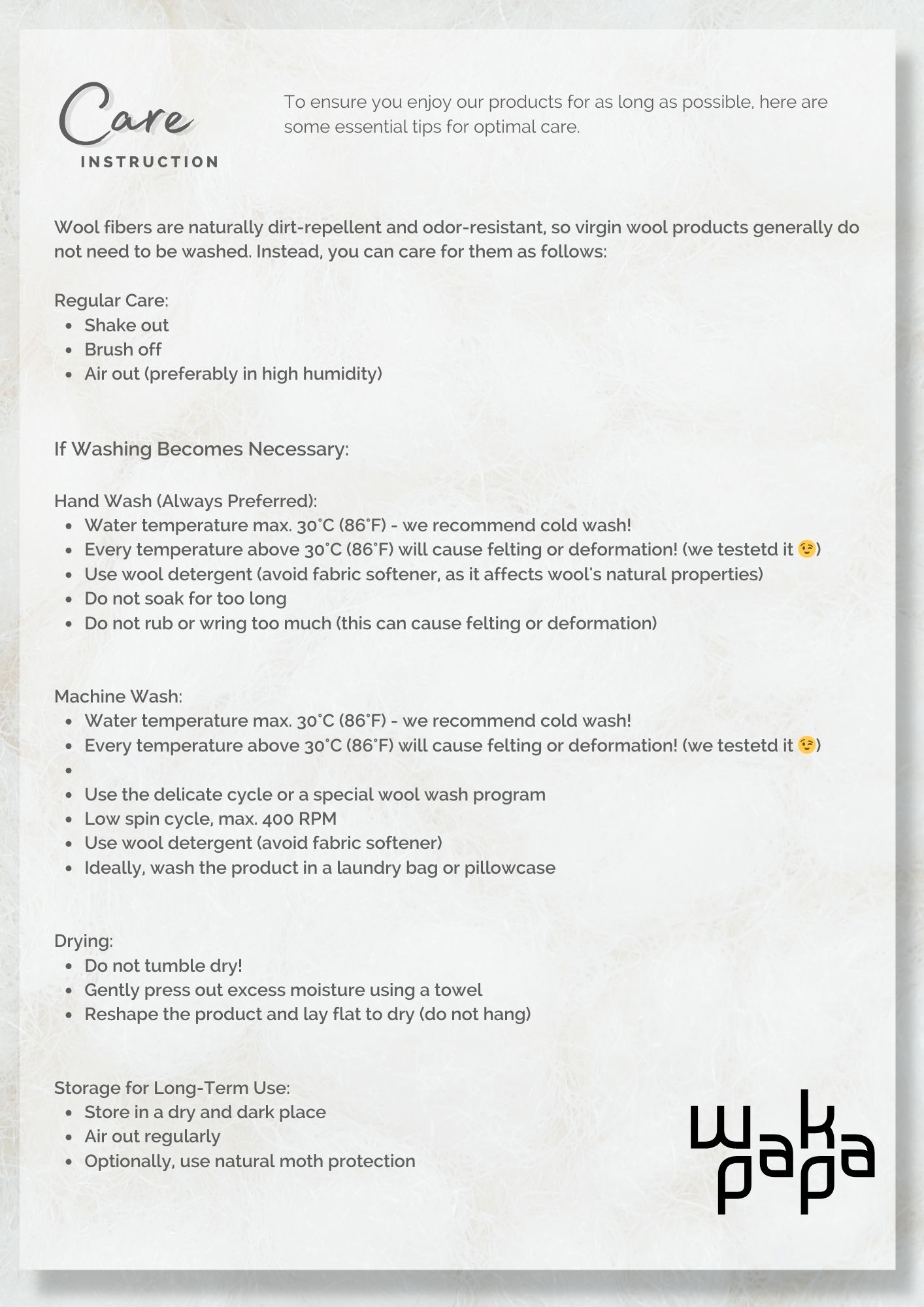 Care
INSTRUCTION

To ensure you enjoy our products for as long as possible, here are some essential tips for optimal care.

Wool fibers are naturally dirt-repellent and odor-resistant, so virgin wool products generally do not need to be washed. Instead, you can care for them as follows:

Regular Care:
- Shake out
- Brush off
- Air out (preferably in high humidity)

If Washing Becomes Necessary:

Hand Wash (Always Preferred):
- Water temperature max. 30°C (86°F) - we recommend cold wash!
- Every temperature above 30°C (86°F) will cause felting or deformation! (we testetd it 😉)
- Use wool detergent (avoid fabric softener, as it affects wool's natural properties)
- Do not soak for too long
- Do not rub or wring too much (this can cause felting or deformation)

Machine Wash:
- Water temperature max. 30°C (86°F) - we recommend cold wash!
- Every temperature above 30°C (86°F) will cause felting or deformation! (we testetd it 😉)
- 
- Use the delicate cycle or a special wool wash program
- Low spin cycle, max. 400 RPM
- Use wool detergent (avoid fabric softener)
- Ideally, wash the product in a laundry bag or pillowcase

Drying:
- Do not tumble dry!
- Gently press out excess moisture using a towel
- Reshape the product and lay flat to dry (do not hang)

Storage for Long-Term Use:
- Store in a dry and dark place
- Air out regularly
- Optionally, use natural moth protection

waka
papa